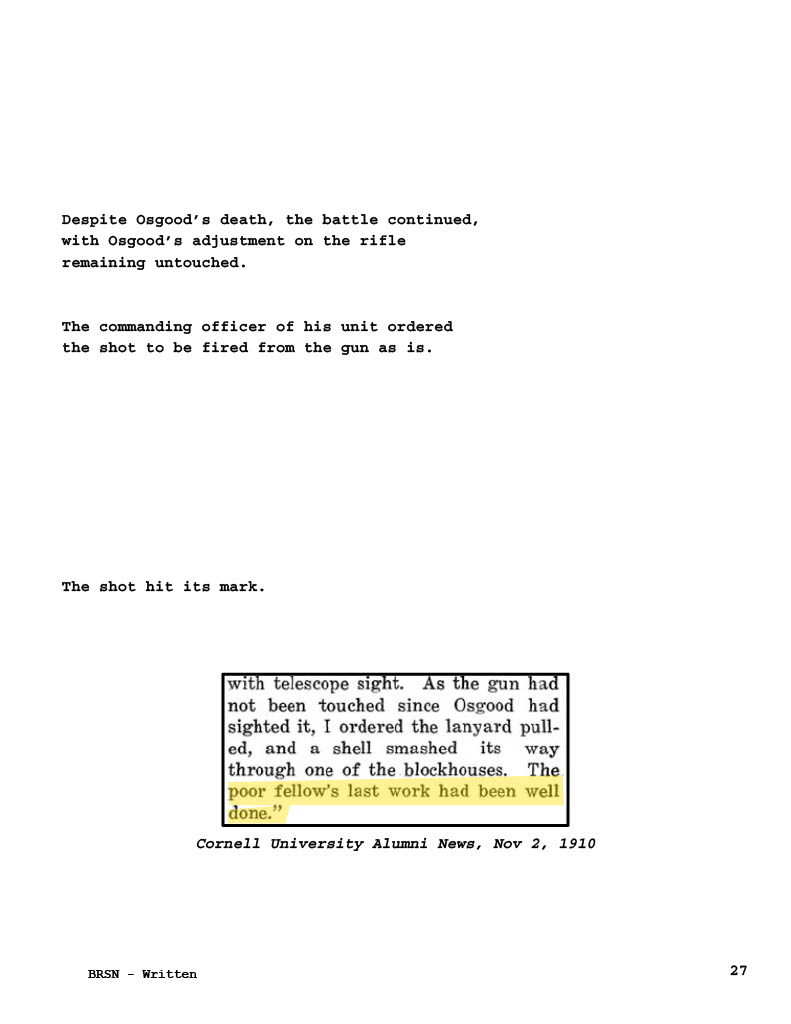 Despite Osgood's death, the battle continued, with Osgood's adjustment on the rifle remaining untouched.

The commanding officer of his unit ordered the shot to be fired from the gun as is.

The shot hit its mark.

with telescope sight. As the gun had not been touched since Osgood had sighted it, I ordered the lanyard pulled, and a shell smashed its way through one of the blockhouses. The poor fellow's last work had been well done."

Cornell University Alumni News, Nov 2, 1910

BRSN - Written

27